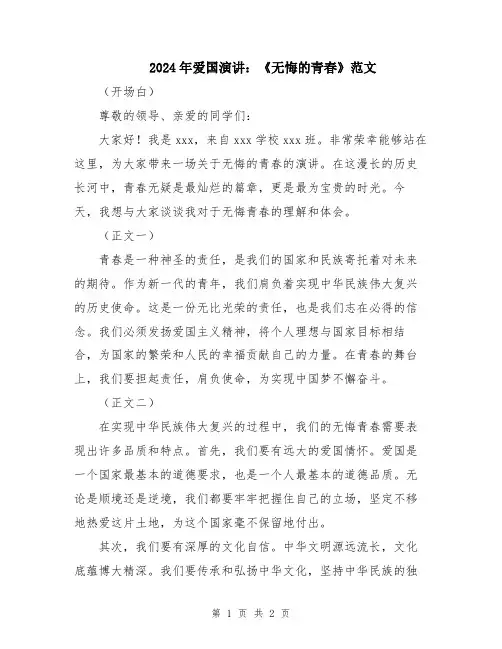 2024年爱国演讲：《无悔的青春》范文

（开场白）

尊敬的领导、亲爱的同学们：

大家好！我是xxx，来自xxx学校xxx班。非常荣幸能够站在这里，为大家带来一场关于无悔的青春的演讲。在这漫长的历史长河中，青春无疑是最灿烂的篇章，更是最为宝贵的时光。今天，我想与大家谈谈我对于无悔青春的理解和体会。

（正文一）

青春是一种神圣的责任，是我们的国家和民族寄托着对未来的期待。作为新一代的青年，我们肩负着实现中华民族伟大复兴的历史使命。这是一份无比光荣的责任，也是我们志在必得的信念。我们必须发扬爱国主义精神，将个人理想与国家目标相结合，为国家的繁荣和人民的幸福贡献自己的力量。在青春的舞台上，我们要担起责任，肩负使命，为实现中国梦不懈奋斗。

（正文二）

在实现中华民族伟大复兴的过程中，我们的无悔青春需要表现出许多品质和特点。首先，我们要有远大的爱国情怀。爱国是一个国家最基本的道德要求，也是一个人最基本的道德品质。无论是顺境还是逆境，我们都要牢牢把握住自己的立场，坚定不移地热爱这片土地，为这个国家毫不保留地付出。

其次，我们要有深厚的文化自信。中华文明源远流长，文化底蕴博大精深。我们要传承和弘扬中华文化，坚持中华民族的独

第 1 页 共 2 页